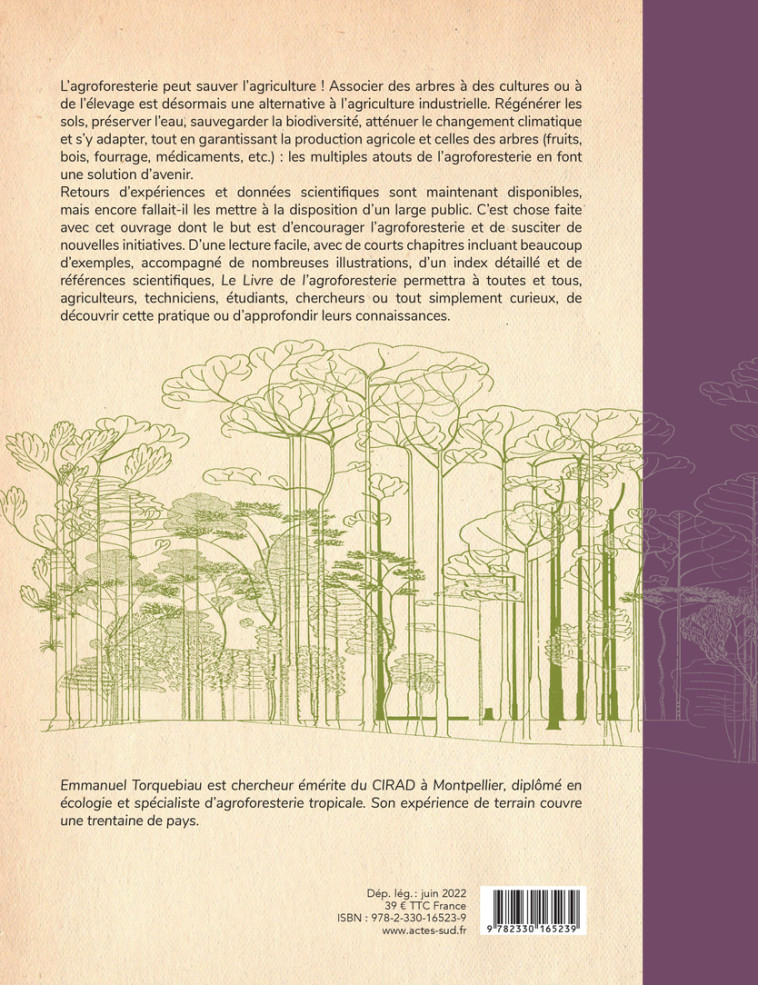 L'agroforesterie peut sauver l'agriculture ! Associer des arbres à des cultures ou à de l'élevage est désormais une alternative à l'agriculture industrielle. Régénérer les sols, préserver l'eau, sauvegarder la biodiversité, atténuer le changement climatique et s'y adapter, tout en garantissant la production agricole et celles des arbres (fruits, bois, fourrage, médicaments, etc.) : les multiples atouts de l'agroforesterie en font une solution d'avenir.
Retours d'expériences et données scientifiques sont maintenant disponibles, mais encore fallait-il les mettre à la disposition d'un large public. C'est chose faite avec cet ouvrage dont le but est d'encourager l'agroforesterie et de susciter de nouvelles initiatives. D'une lecture facile, avec de courts chapitres incluant beaucoup d'exemples, accompagné de nombreuses illustrations, d'un index détaillé et de références scientifiques, Le Livre de l'agroforesterie permettra à toutes et tous, agriculteurs, techniciens, étudiants, chercheurs ou tout simplement curieux, de découvrir cette pratique ou d'approfondir leurs connaissances.

Emmanuel Torquebiau est chercheur émérite du CIRAD à Montpellier, diplômé en écologie et spécialiste d'agroforesterie tropicale. Son expérience de terrain couvre une trentaine de pays.

Dép. lég. : juin 2022
39 € TTC France
ISBN : 978-2-330-16523-9
www.actes-sud.fr

9 782330 165239